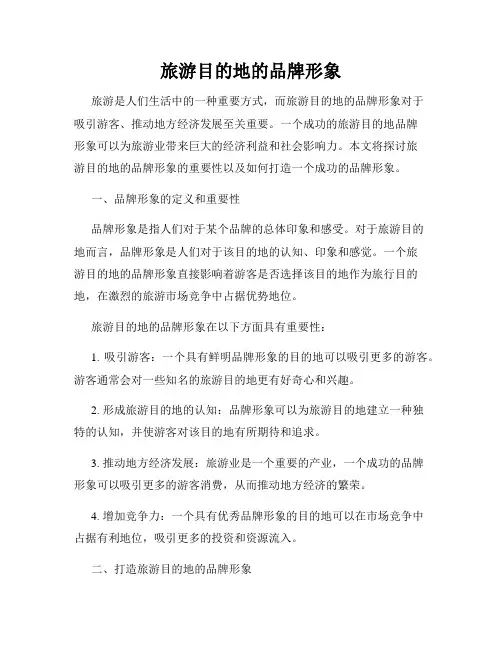 旅游目的地的品牌形象

旅游是人们生活中的一种重要方式，而旅游目的地的品牌形象对于吸引游客、推动地方经济发展至关重要。一个成功的旅游目的地品牌形象可以为旅游业带来巨大的经济利益和社会影响力。本文将探讨旅游目的地的品牌形象的重要性以及如何打造一个成功的品牌形象。

一、品牌形象的定义和重要性

品牌形象是指人们对于某个品牌的总体印象和感受。对于旅游目的地而言，品牌形象是人们对于该目的地的认知、印象和感觉。一个旅游目的地的品牌形象直接影响着游客是否选择该目的地作为旅行目的地，在激烈的旅游市场竞争中占据优势地位。

旅游目的地的品牌形象在以下方面具有重要性：

1. 吸引游客：一个具有鲜明品牌形象的目的地可以吸引更多的游客。游客通常会对一些知名的旅游目的地更有好奇心和兴趣。

2. 形成旅游目的地的认知：品牌形象可以为旅游目的地建立一种独特的认知，并使游客对该目的地有所期待和追求。

3. 推动地方经济发展：旅游业是一个重要的产业，一个成功的品牌形象可以吸引更多的游客消费，从而推动地方经济的繁荣。

4. 增加竞争力：一个具有优秀品牌形象的目的地可以在市场竞争中占据有利地位，吸引更多的投资和资源流入。

二、打造旅游目的地的品牌形象